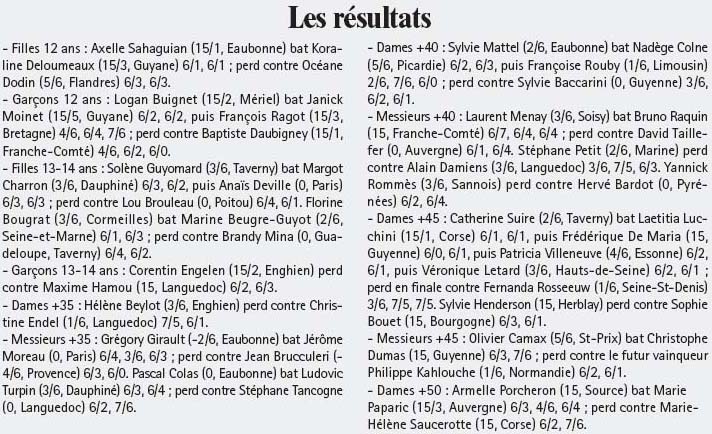 Les résultats

– Filles 12 ans : Axelle Sahaguian (15/1, Eaubonne) bat Koraline Deloumeaux (15/3, Guyane) 6/1, 6/1 ; perd contre Océane Dodin (5/6, Flandres) 6/3, 6/3.

– Garçons 12 ans : Logan Buignet (15/2, Mériel) bat Janick Moinet (15/5, Guyane) 6/2, 6/2, puis François Ragot (15/3, Bretagne) 4/6, 6/4, 7/6 ; perd contre Baptiste Daubigney (15/1, Franche-Comté) 4/6, 6/2, 6/0.

– Filles 13-14 ans : Solène Guyomard (3/6, Taverny) bat Margot Charron (3/6, Dauphiné) 6/3, 6/2, puis Anaïs Deville (0, Paris) 6/3, 6/3 ; perd contre Lou Brouleau (0, Poitou) 6/4, 6/1. Florine Bougrat (3/6, Cormeilles) bat Marine Beugre-Guyot (2/6, Seine-et-Marne) 6/1, 6/3 ; perd contre Brandy Mina (0, Guadeloupe, Taverny) 6/4, 6/2.

– Garçons 13-14 ans : Corentin Engelen (15/2, Enghien) perd contre Maxime Hamou (15, Languedoc) 6/2, 6/3.

– Dames +35 : Hélène Beylot (3/6, Enghien) perd contre Christine Endel (1/6, Languedoc) 7/5, 6/1.

– Messieurs +35 : Grégory Girault (-2/6, Eaubonne) bat Jérôme Moreau (0, Paris) 6/4, 3/6, 6/3 ; perd contre Jean Brucculeri (-4/6, Provence) 6/3, 6/0. Pascal Colas (0, Eaubonne) bat Ludovic Turpin (3/6, Dauphiné) 6/3, 6/4 ; perd contre Stéphane Tancogne (0, Languedoc) 6/2, 7/6.

– Dames +40 : Sylvie Mattel (2/6, Eaubonne) bat Nadège Colne (5/6, Picardie) 6/2, 6/3, puis Françoise Rouby (1/6, Limousin) 2/6, 7/6, 6/0 ; perd contre Sylvie Baccarini (0, Guyenne) 3/6, 6/2, 6/1.

– Messieurs +40 : Laurent Menay (3/6, Soisy) bat Bruno Raquin (15, Franche-Comté) 6/7, 6/4, 6/4 ; perd contre David Taillefer (0, Auvergne) 6/1, 6/4. Stéphane Petit (2/6, Marine) perd contre Alain Damiens (3/6, Languedoc) 3/6, 7/5, 6/3. Yannick Rommès (3/6, Sannois) perd contre Hervé Bardot (0, Pyrénées) 6/2, 6/4.

– Dames +45 : Catherine Suire (2/6, Taverny) bat Laetitia Lucchini (15/1, Corse) 6/1, 6/1, puis Frédérique De Maria (15, Guyenne) 6/0, 6/1, puis Patricia Villeneuve (4/6, Essonne) 6/2, 6/1, puis Véronique Letard (3/6, Hauts-de-Seine) 6/2, 6/1 ; perd en finale contre Fernanda Rosseeuw (1/6, Seine-St-Denis) 3/6, 7/5, 7/5. Sylvie Henderson (15, Herblay) perd contre Sophie Bouet (15, Bourgogne) 6/3, 6/1.

– Messieurs +45 : Olivier Camax (5/6, St-Prix) bat Christophe Dumas (15, Guyenne) 6/3, 7/6 ; perd contre le futur vainqueur Philippe Kahlouche (1/6, Normandie) 6/2, 6/1.

– Dames +50 : Armelle Porcheron (15, Source) bat Marie Paparic (15/3, Auvergne) 6/3, 4/6, 6/4 ; perd contre Marie-Hélène Saucerotte (15, Corse) 6/2, 7/6.